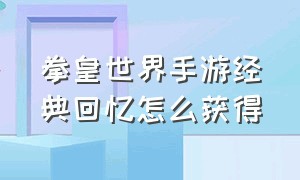 拳皇世界手游经典回忆怎么获得